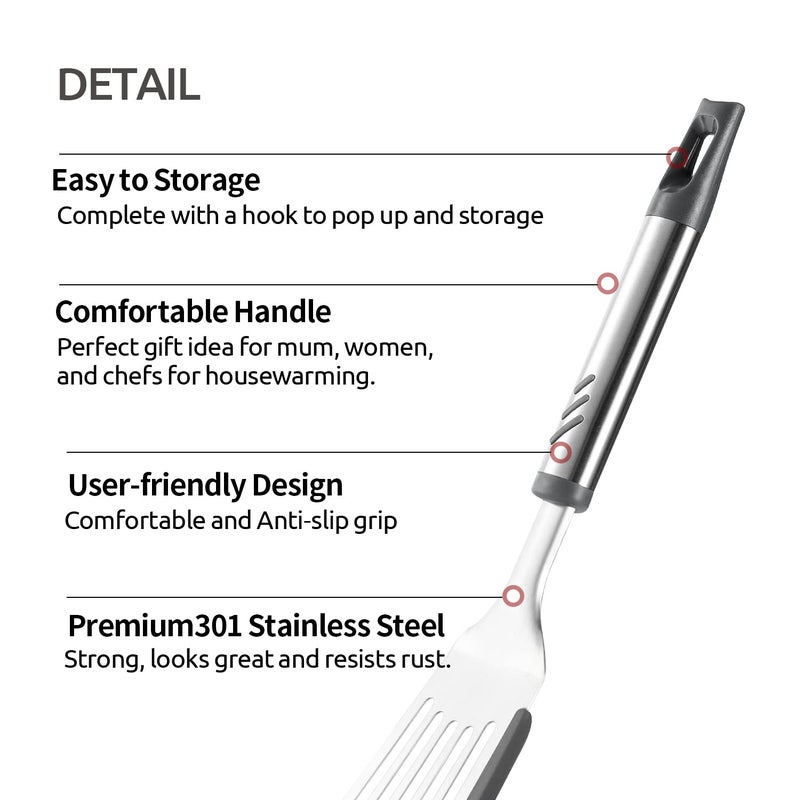 DETAIL

Easy to Storage
Complete with a hook to pop up and storage

Comfortable Handle
Perfect gift idea for mum, women, and chefs for housewarming.

User-friendly Design
Comfortable and Anti-slip grip

Premium301 Stainless Steel
Strong, looks great and resists rust.